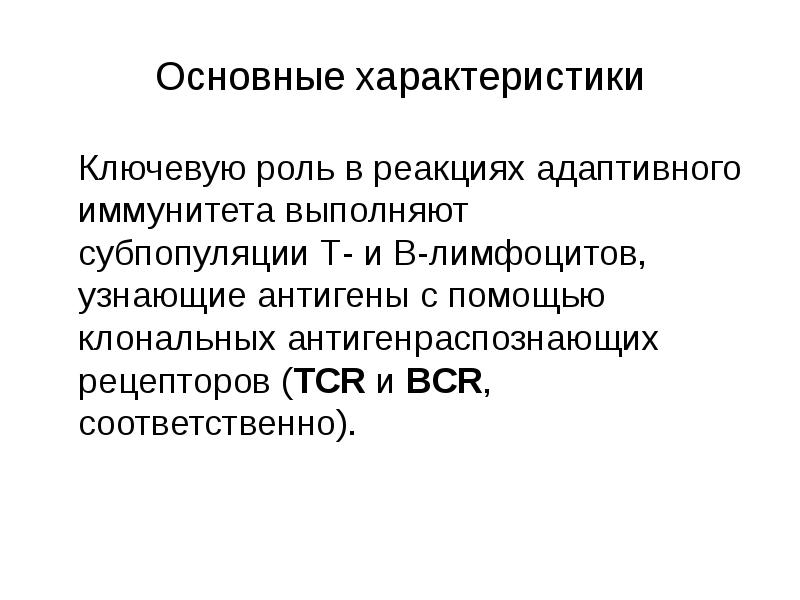 Основные характеристики

Ключевую роль в реакциях адаптивного иммунитета выполняют субпопуляции Т- и В-лимфоцитов, узнающие антигены с помощью клональных антигенраспознающих рецепторов (TCR и BCR, соответственно).